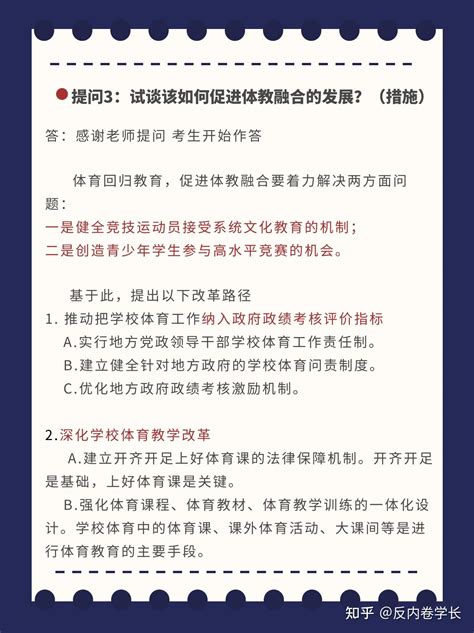 提问3：试谈该如何促进体教融合的发展？（措施）

答：感谢老师提问 考生开始作答

体育回归教育，促进体教融合要着力解决两方面问题：
一是健全竞技运动员接受系统文化教育的机制；
二是创造青少年学生参与高水平竞赛的机会。

基于此，提出以下改革路径
1. 推动把学校体育工作纳入政府政绩考核评价指标
A.实行地方党政领导干部学校体育工作责任制。
B.建立健全针对地方政府的学校体育问责制度。
C.优化地方政府政绩考核激励机制。

2.深化学校体育教学改革
A.建立开齐开足上好体育课的法律保障机制。开齐开足是基础，上好体育课是关键。
B.强化体育课程、体育教材、体育教学训练的一体化设计。学校体育中的体育课、课外体育活动、大课间等是进行体育教育的主要手段。

知乎 @反内卷学长